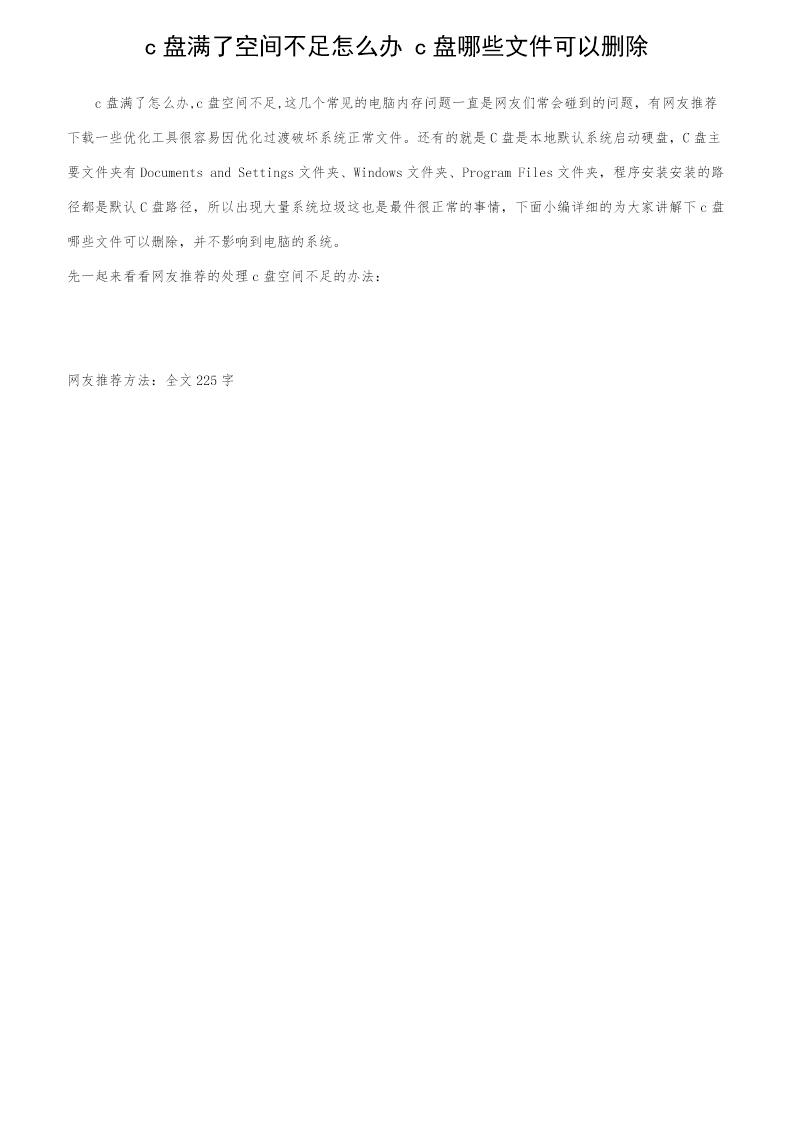 c 盘满了空间不足怎么办 c 盘哪些文件可以删除

c 盘满了怎么办,c 盘空间不足,这几个常见的电脑内存问题一直是网友们常会碰到的问题，有网友推荐下载一些优化工具很容易因优化过渡破坏系统正常文件。还有的就是 C 盘是本地默认系统启动硬盘，C 盘主要文件夹有 Documents and Settings 文件夹、Windows 文件夹、Program Files 文件夹，程序安装安装的路径都是默认 C 盘路径，所以出现大量系统垃圾这也是最件很正常的事情，下面小编详细的为大家讲解下 c 盘哪些文件可以删除，并不影响到电脑的系统。

先一起来看看网友推荐的处理 c 盘空间不足的办法：

网友推荐方法：全文 225 字